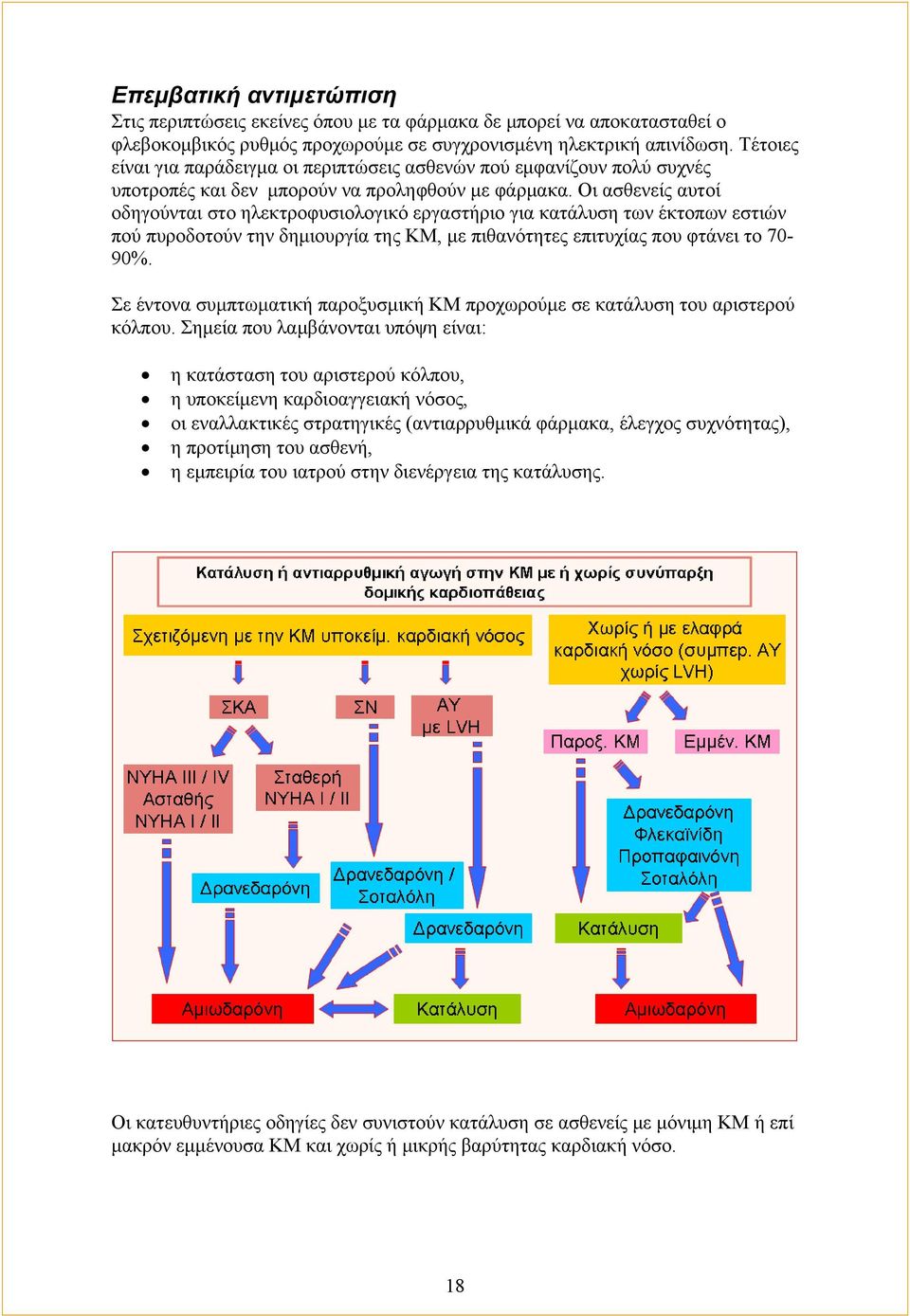 Επεμβατική αντιμετώπιση
Στις περιπτώσεις εκείνες όπου με τα φάρμακα δε μπορεί να αποκατασταθεί ο φλεβοκομβικός ρυθμός προχωρούμε σε συγχρονισμένη ηλεκτρική απινίδωση. Τέτοιες είναι για παράδειγμα οι περιπτώσεις ασθενών πού εμφανίζουν πολύ συχνές υποτροπές και δεν μπορούν να προληφθούν με φάρμακα. Οι ασθενείς αυτοί οδηγούνται στο ηλεκτροφυσιολογικό εργαστήριο για κατάλυση των έκτοπων εστιών πού πυροδοτούν την δημιουργία της ΚΜ, με πιθανότητες επιτυχίας που φτάνει το 70-90%.

Σε έντονα συμπτωματική παροξυσμική ΚΜ προχωρούμε σε κατάλυση του αριστερού κόλπου. Σημεία που λαμβάνονται υπόψη είναι:

• η κατάσταση του αριστερού κόλπου,
• η υποκείμενη καρδιοαγγειακή νόσος,
• οι εναλλακτικές στρατηγικές (αντιαρρυθμικά φάρμακα, έλεγχος συχνότητας),
• η προτίμηση του ασθενή,
• η εμπειρία του ιατρού στην διενέργεια της κατάλυσης.

Κατάλυση ή αντιαρρυθμική αγωγή στην ΚΜ με ή χωρίς συνύπαρξη δομικής καρδιοπάθειας

Σχετιζόμενη με την ΚΜ υποκείμ. καρδιακή νόσος

Χωρίς ή με ελαφρά καρδιακή νόσο (συμπερ. ΑΥ χωρίς LVH)

ΣΚΑ

ΣΝ

ΑΥ με LVH

Παροξ. ΚΜ

Εμμέν. ΚΜ

NYHA III / IV Ασταθής NYHA I / II

Σταθερή NYHA I / II

Δρανεδαρόνη Φλεκαϊνίδη Προπαφαινόνη Σοταλόλη

Δρανεδαρόνη

Δρανεδαρόνη / Σοταλόλη

Δρανεδαρόνη

Κατάλυση

Αμιωδαρόνη

Κατάλυση

Αμιωδαρόνη

Οι κατευθυντήριες οδηγίες δεν συνιστούν κατάλυση σε ασθενείς με μόνιμη ΚΜ ή επί μακρόν εμμένουσα ΚΜ και χωρίς ή μικρής βαρύτητας καρδιακή νόσο.

18